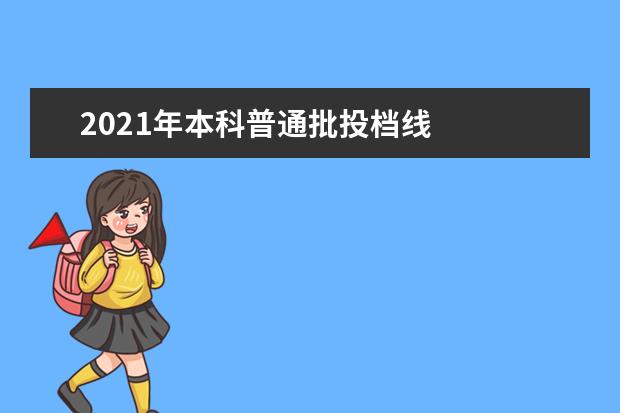 2021年本科普通批投档线